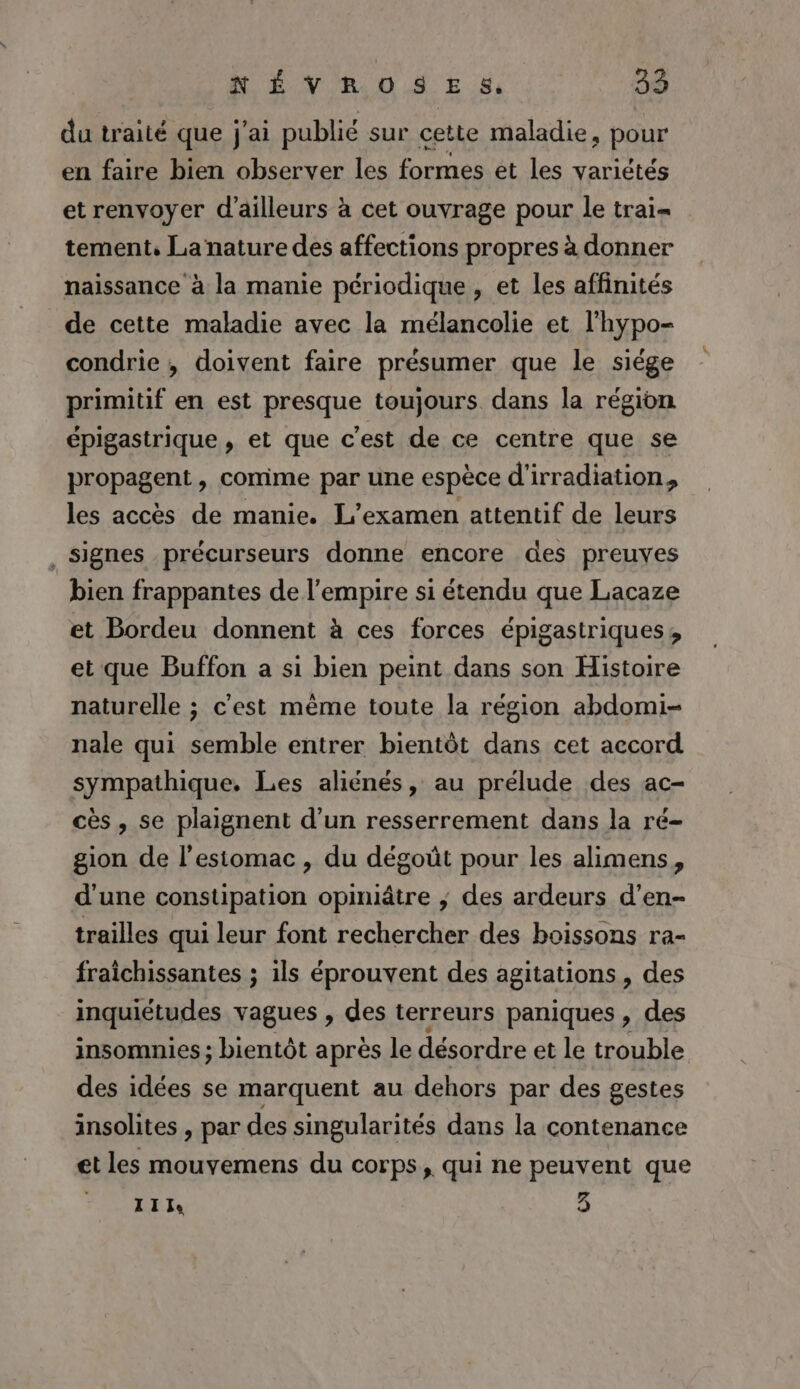 NÉVROSES. 33

du traité que j'ai publié sur cette maladie, pour en faire bien observer les formes et les variétés et renvoyer d'ailleurs à cet ouvrage pour le traitement. La nature des affections propres à donner naissance à la manie périodique, et les affinités de cette maladie avec la mélancolie et l'hypocondrie, doivent faire présumer que le siége primitif en est presque toujours dans la région épigastrique, et que c'est de ce centre que se propagent, comme par une espèce d'irradiation, les accès de manie. L'examen attentif de leurs signes précurseurs donne encore des preuves bien frappantes de l'empire si étendu que Lacaze et Bordeu donnent à ces forces épigastriques, et que Buffon a si bien peint dans son Histoire naturelle ; c'est même toute la région abdominale qui semble entrer bientôt dans cet accord sympathique. Les aliénés, au prélude des accès, se plaignent d'un resserrement dans la région de l'estomac, du dégoût pour les alimens, d'une constipation opiniâtre ; des ardeurs d'entrailles qui leur font rechercher des boissons rafraîchissantes ; ils éprouvent des agitations, des inquiétudes vagues, des terreurs paniques, des insomnies ; bientôt après le désordre et le trouble des idées se marquent au dehors par des gestes insolites, par des singularités dans la contenance et les mouvemens du corps, qui ne peuvent que

III. 3